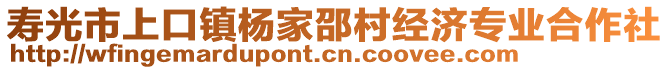 寿光市上口镇杨家邵村经济专业合作社
http://wfingemardupont.cn.coovee.com